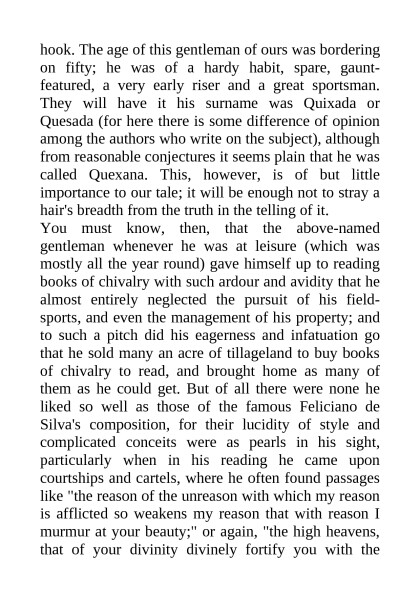 hook. The age of this gentleman of ours was bordering on fifty; he was of a hardy habit, spare, gaunt-featured, a very early riser and a great sportsman. They will have it his surname was Quixada or Quesada (for here there is some difference of opinion among the authors who write on the subject), although from reasonable conjectures it seems plain that he was called Quexana. This, however, is of but little importance to our tale; it will be enough not to stray a hair's breadth from the truth in the telling of it.
You must know, then, that the above-named gentleman whenever he was at leisure (which was mostly all the year round) gave himself up to reading books of chivalry with such ardour and avidity that he almost entirely neglected the pursuit of his field-sports, and even the management of his property; and to such a pitch did his eagerness and infatuation go that he sold many an acre of tillageland to buy books of chivalry to read, and brought home as many of them as he could get. But of all there were none he liked so well as those of the famous Feliciano de Silva's composition, for their lucidity of style and complicated conceits were as pearls in his sight, particularly when in his reading he came upon courtships and cartels, where he often found passages like "the reason of the unreason with which my reason is afflicted so weakens my reason that with reason I murmur at your beauty;" or again, "the high heavens, that of your divinity divinely fortify you with the